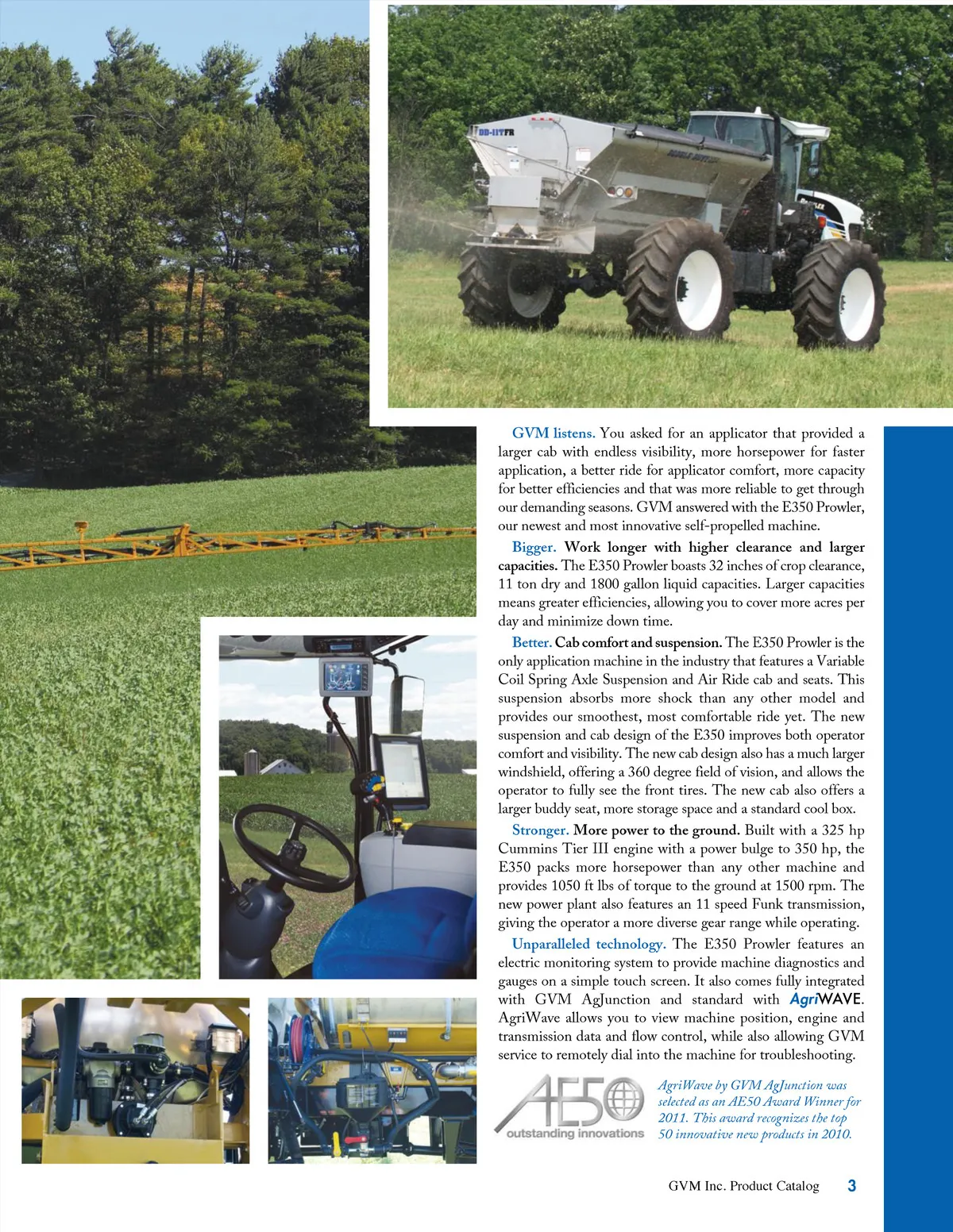 DD-11TFR

GVM listens. You asked for an applicator that provided a larger cab with endless visibility, more horsepower for faster application, a better ride for applicator comfort, more capacity for better efficiencies and that was more reliable to get through our demanding seasons. GVM answered with the E350 Prowler, our newest and most innovative self-propelled machine.

Bigger. Work longer with higher clearance and larger capacities. The E350 Prowler boasts 32 inches of crop clearance, 11 ton dry and 1800 gallon liquid capacities. Larger capacities means greater efficiencies, allowing you to cover more acres per day and minimize down time.

Better. Cab comfort and suspension. The E350 Prowler is the only application machine in the industry that features a Variable Coil Spring Axle Suspension and Air Ride cab and seats. This suspension absorbs more shock than any other model and provides our smoothest, most comfortable ride yet. The new suspension and cab design of the E350 improves both operator comfort and visibility. The new cab design also has a much larger windshield, offering a 360 degree field of vision, and allows the operator to fully see the front tires. The new cab also offers a larger buddy seat, more storage space and a standard cool box.

Stronger. More power to the ground. Built with a 325 hp Cummins Tier III engine with a power bulge to 350 hp, the E350 packs more horsepower than any other machine and provides 1050 ft lbs of torque to the ground at 1500 rpm. The new power plant also features an 11 speed Funk transmission, giving the operator a more diverse gear range while operating.

Unparalleled technology. The E350 Prowler features an electric monitoring system to provide machine diagnostics and gauges on a simple touch screen. It also comes fully integrated with GVM AgJunction and standard with AgriWAVE. AgriWave allows you to view machine position, engine and transmission data and flow control, while also allowing GVM service to remotely dial into the machine for troubleshooting.

AE50 outstanding innovations

AgriWave by GVM AgJunction was selected as an AE50 Award Winner for 2011. This award recognizes the top 50 innovative new products in 2010.

GVM Inc. Product Catalog 3